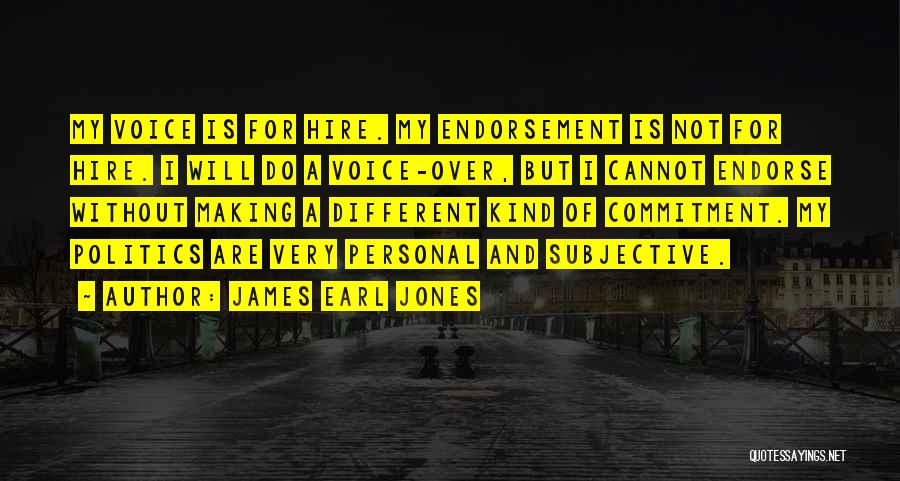 MY VOICE IS FOR HIRE. MY ENDORSEMENT IS NOT FOR HIRE. I WILL DO A VOICE-OVER, BUT I CANNOT ENDORSE WITHOUT MAKING A DIFFERENT KIND OF COMMITMENT. MY POLITICS ARE VERY PERSONAL AND SUBJECTIVE.

~ AUTHOR: JAMES EARL JONES

QUOTESSAYINGS.NET